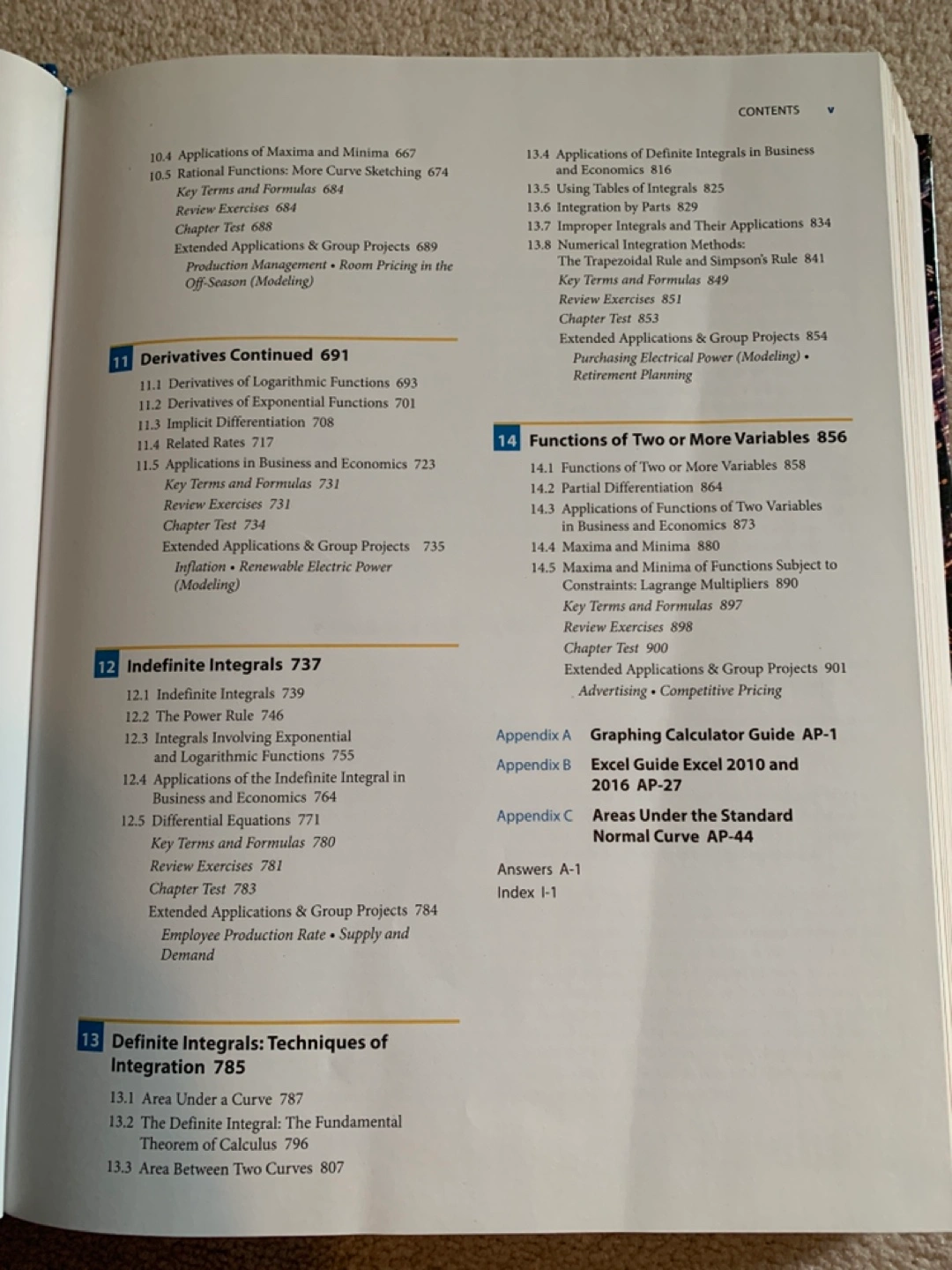 CONTENTS v

10.4 Applications of Maxima and Minima 667
10.5 Rational Functions: More Curve Sketching 674
Key Terms and Formulas 684
Review Exercises 684
Chapter Test 688
Extended Applications & Group Projects 689
Production Management • Room Pricing in the Off-Season (Modeling)

11 Derivatives Continued 691
11.1 Derivatives of Logarithmic Functions 693
11.2 Derivatives of Exponential Functions 701
11.3 Implicit Differentiation 708
11.4 Related Rates 717
11.5 Applications in Business and Economics 723
Key Terms and Formulas 731
Review Exercises 731
Chapter Test 734
Extended Applications & Group Projects 735
Inflation • Renewable Electric Power (Modeling)

12 Indefinite Integrals 737
12.1 Indefinite Integrals 739
12.2 The Power Rule 746
12.3 Integrals Involving Exponential and Logarithmic Functions 755
12.4 Applications of the Indefinite Integral in Business and Economics 764
12.5 Differential Equations 771
Key Terms and Formulas 780
Review Exercises 781
Chapter Test 783
Extended Applications & Group Projects 784
Employee Production Rate • Supply and Demand

13 Definite Integrals: Techniques of Integration 785
13.1 Area Under a Curve 787
13.2 The Definite Integral: The Fundamental Theorem of Calculus 796
13.3 Area Between Two Curves 807

13.4 Applications of Definite Integrals in Business and Economics 816
13.5 Using Tables of Integrals 825
13.6 Integration by Parts 829
13.7 Improper Integrals and Their Applications 834
13.8 Numerical Integration Methods: The Trapezoidal Rule and Simpson's Rule 841
Key Terms and Formulas 849
Review Exercises 851
Chapter Test 853
Extended Applications & Group Projects 854
Purchasing Electrical Power (Modeling) • Retirement Planning

14 Functions of Two or More Variables 856
14.1 Functions of Two or More Variables 858
14.2 Partial Differentiation 864
14.3 Applications of Functions of Two Variables in Business and Economics 873
14.4 Maxima and Minima 880
14.5 Maxima and Minima of Functions Subject to Constraints: Lagrange Multipliers 890
Key Terms and Formulas 897
Review Exercises 898
Chapter Test 900
Extended Applications & Group Projects 901
Advertising • Competitive Pricing

Appendix A Graphing Calculator Guide AP-1
Appendix B Excel Guide Excel 2010 and 2016 AP-27
Appendix C Areas Under the Standard Normal Curve AP-44

Answers A-1
Index I-1